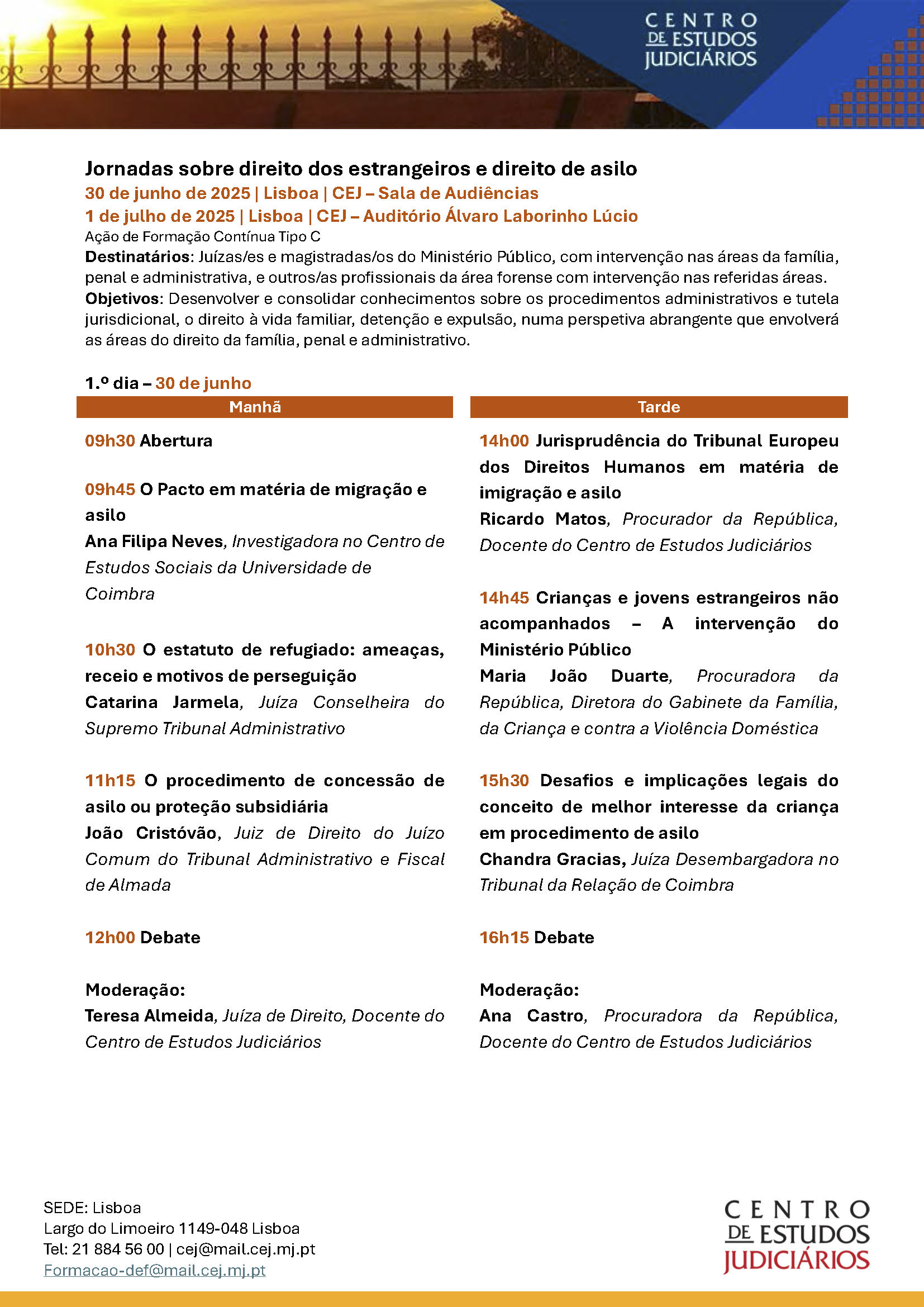 CENTRO DE ESTUDOS JUDICIÁRIOS

Jornadas sobre direito dos estrangeiros e direito de asilo
30 de junho de 2025 | Lisboa | CEJ – Sala de Audiências
1 de julho de 2025 | Lisboa | CEJ – Auditório Álvaro Laborinho Lúcio
Ação de Formação Contínua Tipo C
Destinatários: Juízas/es e magistradas/os do Ministério Público, com intervenção nas áreas da família, penal e administrativa, e outros/as profissionais da área forense com intervenção nas referidas áreas.
Objetivos: Desenvolver e consolidar conhecimentos sobre os procedimentos administrativos e tutela jurisdicional, o direito à vida familiar, detenção e expulsão, numa perspetiva abrangente que envolverá as áreas do direito da família, penal e administrativo.

1.º dia – 30 de junho

Manhã

09h30 Abertura

09h45 O Pacto em matéria de migração e asilo
Ana Filipa Neves, Investigadora no Centro de Estudos Sociais da Universidade de Coimbra

10h30 O estatuto de refugiado: ameaças, receio e motivos de perseguição
Catarina Jarmela, Juíza Conselheira do Supremo Tribunal Administrativo

11h15 O procedimento de concessão de asilo ou proteção subsidiária
João Cristóvão, Juiz de Direito do Juízo Comum do Tribunal Administrativo e Fiscal de Almada

12h00 Debate

Moderação:
Teresa Almeida, Juíza de Direito, Docente do Centro de Estudos Judiciários

Tarde

14h00 Jurisprudência do Tribunal Europeu dos Direitos Humanos em matéria de imigração e asilo
Ricardo Matos, Procurador da República, Docente do Centro de Estudos Judiciários

14h45 Crianças e jovens estrangeiros não acompanhados – A intervenção do Ministério Público
Maria João Duarte, Procuradora da República, Diretora do Gabinete da Família, da Criança e contra a Violência Doméstica

15h30 Desafios e implicações legais do conceito de melhor interesse da criança em procedimento de asilo
Chandra Gracias, Juíza Desembargadora no Tribunal da Relação de Coimbra

16h15 Debate

Moderação:
Ana Castro, Procuradora da República, Docente do Centro de Estudos Judiciários

SEDE: Lisboa
Largo do Limoeiro 1149-048 Lisboa
Tel: 21 884 56 00 | cej@mail.cej.mj.pt
Formacao-def@mail.cej.mj.pt

CENTRO DE ESTUDOS JUDICIÁRIOS